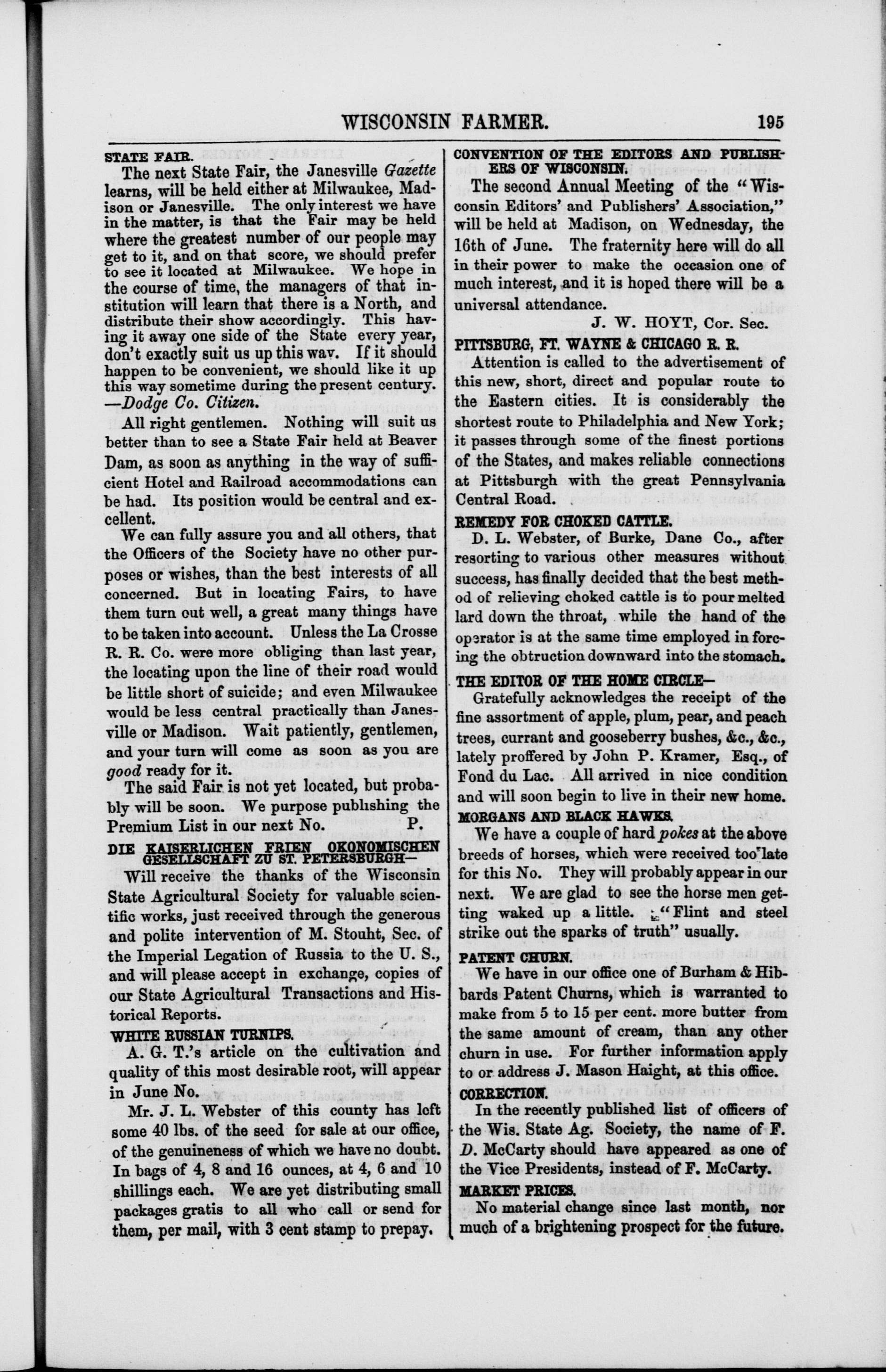 WISCONSIN FARMER. 195

STATE FAIR.

The next State Fair, the Janesville Gazette learns, will be held either at Milwaukee, Madison or Janesville. The only interest we have in the matter, is that the Fair may be held where the greatest number of our people may get to it, and on that score, we should prefer to see it located at Milwaukee. We hope in the course of time, the managers of that institution will learn that there is a North, and distribute their show accordingly. This having it away one side of the State every year, don't exactly suit us up this way. If it should happen to be convenient, we should like it up this way sometime during the present century. —Dodge Co. Citizen.

All right gentlemen. Nothing will suit us better than to see a State Fair held at Beaver Dam, as soon as anything in the way of sufficient Hotel and Railroad accommodations can be had. Its position would be central and excellent.

We can fully assure you and all others, that the Officers of the Society have no other purposes or wishes, than the best interests of all concerned. But in locating Fairs, to have them turn out well, a great many things have to be taken into account. Unless the La Crosse R. R. Co. were more obliging than last year, the locating upon the line of their road would be little short of suicide; and even Milwaukee would be less central practically than Janesville or Madison. Wait patiently, gentlemen, and your turn will come as soon as you are good ready for it.

The said Fair is not yet located, but probably will be soon. We purpose publishing the Premium List in our next No. P.

DIE KAISERLICHEN FRIEN OKONOMISCHEN GESELLSCHAFT ZU ST. PETERSBURGH—

Will receive the thanks of the Wisconsin State Agricultural Society for valuable scientific works, just received through the generous and polite intervention of M. Stouht, Sec. of the Imperial Legation of Russia to the U. S., and will please accept in exchange, copies of our State Agricultural Transactions and Historical Reports.

WHITE RUSSIAN TURNIPS.

A. G. T.'s article on the cultivation and quality of this most desirable root, will appear in June No.

Mr. J. L. Webster of this county has left some 40 lbs. of the seed for sale at our office, of the genuineness of which we have no doubt. In bags of 4, 8 and 16 ounces, at 4, 6 and 10 shillings each. We are yet distributing small packages gratis to all who call or send for them, per mail, with 3 cent stamp to prepay.

CONVENTION OF THE EDITORS AND PUBLISHERS OF WISCONSIN.

The second Annual Meeting of the "Wisconsin Editors' and Publishers' Association," will be held at Madison, on Wednesday, the 16th of June. The fraternity here will do all in their power to make the occasion one of much interest, and it is hoped there will be a universal attendance.

J. W. HOYT, Cor. Sec.

PITTSBURG, FT. WAYNE & CHICAGO R. R.

Attention is called to the advertisement of this new, short, direct and popular route to the Eastern cities. It is considerably the shortest route to Philadelphia and New York; it passes through some of the finest portions of the States, and makes reliable connections at Pittsburgh with the great Pennsylvania Central Road.

REMEDY FOR CHOKED CATTLE.

D. L. Webster, of Burke, Dane Co., after resorting to various other measures without success, has finally decided that the best method of relieving choked cattle is to pour melted lard down the throat, while the hand of the operator is at the same time employed in forcing the obtruction downward into the stomach.

THE EDITOR OF THE HOME CIRCLE—

Gratefully acknowledges the receipt of the fine assortment of apple, plum, pear, and peach trees, currant and gooseberry bushes, &c., &c., lately proffered by John P. Kramer, Esq., of Fond du Lac. All arrived in nice condition and will soon begin to live in their new home.

MORGANS AND BLACK HAWKS.

We have a couple of hard pokes at the above breeds of horses, which were received too late for this No. They will probably appear in our next. We are glad to see the horse men getting waked up a little. "Flint and steel strike out the sparks of truth" usually.

PATENT CHURN.

We have in our office one of Burham & Hibbards Patent Churns, which is warranted to make from 5 to 15 per cent. more butter from the same amount of cream, than any other churn in use. For further information apply to or address J. Mason Haight, at this office.

CORRECTION.

In the recently published list of officers of the Wis. State Ag. Society, the name of F. D. McCarty should have appeared as one of the Vice Presidents, instead of F. McCarty.

MARKET PRICES.

No material change since last month, nor much of a brightening prospect for the future.